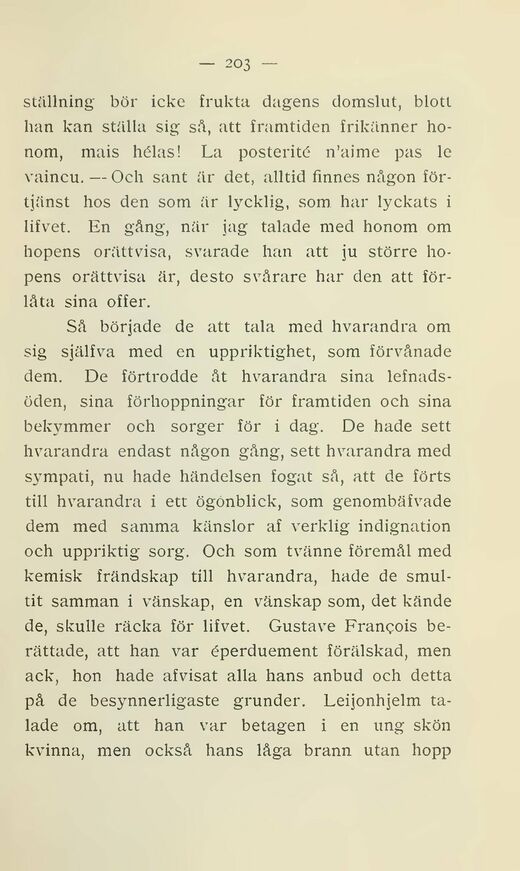 — 203 —

ställning bör icke frukta dagens domslut, blott han kan ställa sig så, att framtiden frikänner honom, mais hélas! La posterité n'aime pas le vaincu. — Och sant är det, alltid finnes någon förtjänst hos den som är lycklig, som har lyckats i lifvet. En gång, när jag talade med honom om hopens orättvisa, svarade han att ju större hopens orättvisa är, desto svårare har den att förlåta sina offer.

Så började de att tala med hvarandra om sig själfva med en uppriktighet, som förvånade dem. De förtrodde åt hvarandra sina lefnadsöden, sina förhoppningar för framtiden och sina bekymmer och sorger för i dag. De hade sett hvarandra endast någon gång, sett hvarandra med sympati, nu hade händelsen fogat så, att de förts till hvarandra i ett ögonblick, som genombäfvade dem med samma känslor af verklig indignation och uppriktig sorg. Och som tvänne föremål med kemisk frändskap till hvarandra, hade de smultit samman i vänskap, en vänskap som, det kände de, skulle räcka för lifvet. Gustave François berättade, att han var éperduement förälskad, men ack, hon hade afvisat alla hans anbud och detta på de besynnerligaste grunder. Leijonhjelm talade om, att han var betagen i en ung skön kvinna, men också hans låga brann utan hopp